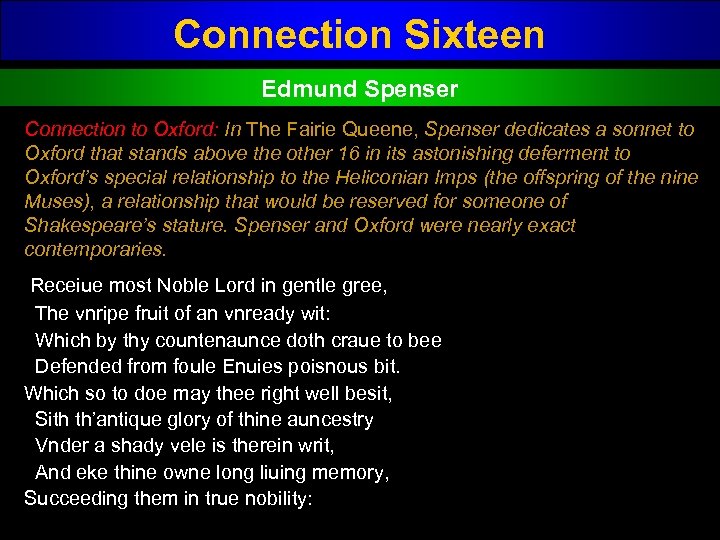 Connection Sixteen

Edmund Spenser

Connection to Oxford: In The Fairie Queene, Spenser dedicates a sonnet to Oxford that stands above the other 16 in its astonishing deferment to Oxford's special relationship to the Heliconian Imps (the offspring of the nine Muses), a relationship that would be reserved for someone of Shakespeare's stature. Spenser and Oxford were nearly exact contemporaries.

Receiue most Noble Lord in gentle gree,
The vnripe fruit of an vnready wit:
Which by thy countenaunce doth craue to bee
Defended from foule Enuies poisnous bit.
Which so to doe may thee right well besit,
Sith th'antique glory of thine auncestry
Vnder a shady vele is therein writ,
And eke thine owne long liuing memory,
Succeeding them in true nobility: